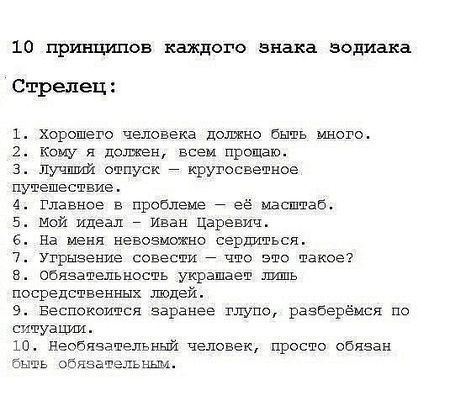 10 принципов каждого знака зодиака

Стрелец:

1. Хорошего человека должно быть много.
2. Кому я должен, всем прощаю.
3. Лучший отпуск — кругосветное путешествие.
4. Главное в проблеме — её масштаб.
5. Мой идеал - Иван Царевич.
6. На меня невозможно сердиться.
7. Угрызение совести — что это такое?
8. Обязательность украшает лишь посредственных людей.
9. Беспокоится заранее глупо, разберёмся по ситуации.
10. Необязательный человек, просто обязан быть обязательным.